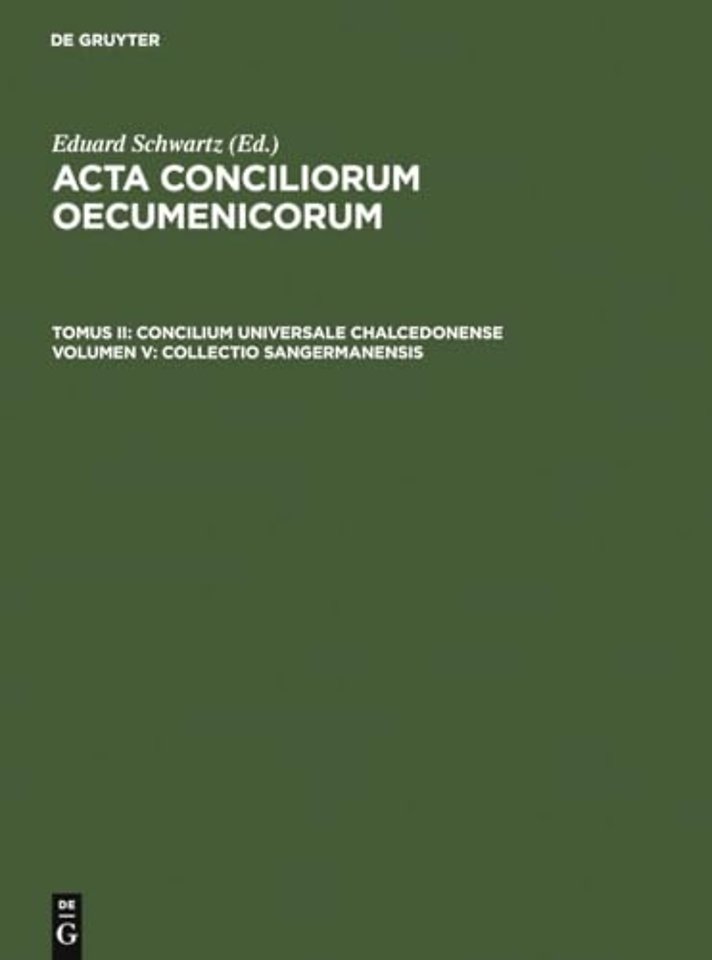 DE GRUYTER

Eduard Schwartz (Ed.)

ACTA CONCILIORUM OECUMENICORUM

TOMUS II: CONCILIUM UNIVERSALE CHALCEDONENSE
VOLUMEN V: COLLECTIO SANGERMANENSIS

DE
G